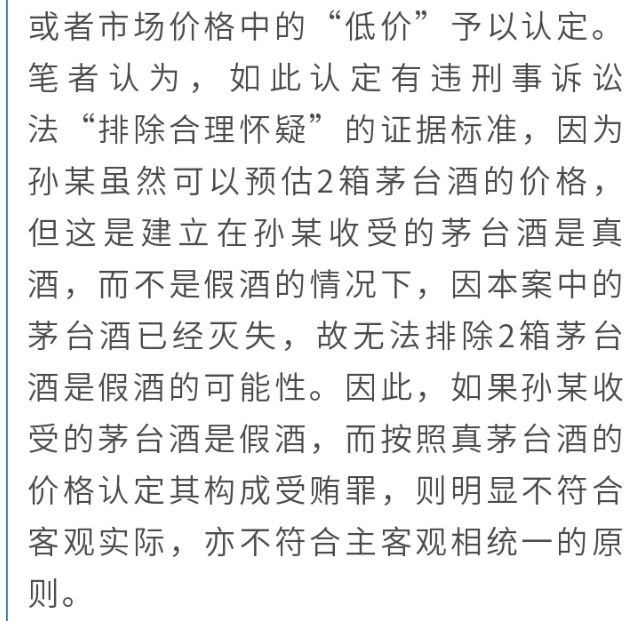 或者市场价格中的“低价”予以认定。笔者认为，如此认定有违刑事诉讼法“排除合理怀疑”的证据标准，因为孙某虽然可以预估2箱茅台酒的价格，但这是建立在孙某收受的茅台酒是真酒，而不是假酒的情况下，因本案中的茅台酒已经灭失，故无法排除2箱茅台酒是假酒的可能性。因此，如果孙某收受的茅台酒是假酒，而按照真茅台酒的价格认定其构成受贿罪，则明显不符合客观实际，亦不符合主客观相统一的原则。